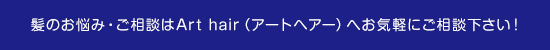 髪のお悩み・ご相談はArt hair（アートヘアー）へお気軽にご相談下さい！